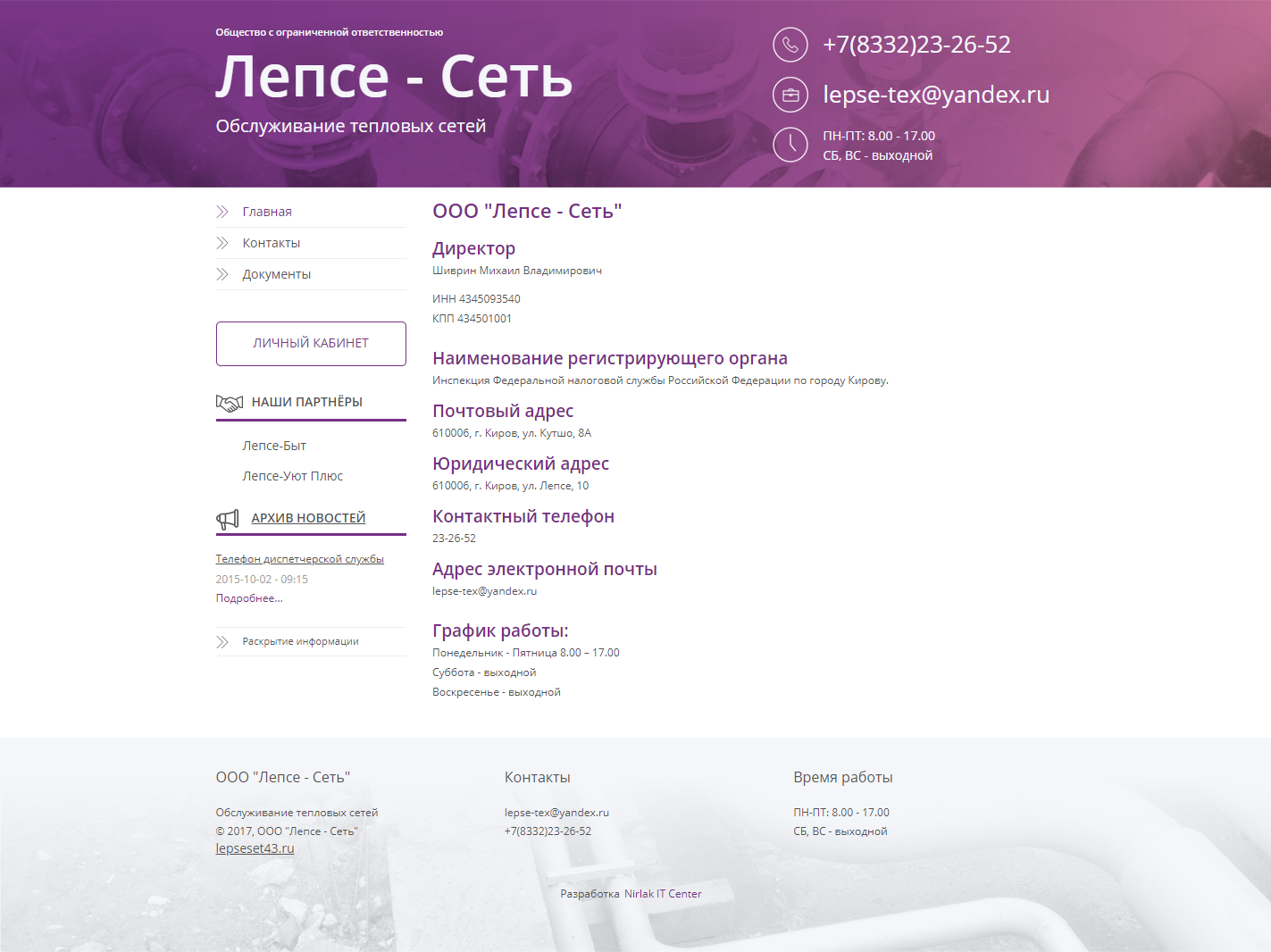 Общество с ограниченной ответственностью

Лепсе - Сеть

Обслуживание тепловых сетей

+7(8332)23-26-52

lepse-tex@yandex.ru

ПН-ПТ: 8.00 - 17.00
СБ, ВС - выходной

Главная

Контакты

Документы

ЛИЧНЫЙ КАБИНЕТ

НАШИ ПАРТНЁРЫ

Лепсе-Быт

Лепсе-Уют Плюс

АРХИВ НОВОСТЕЙ

Телефон диспетчерской службы
2015-10-02 - 09:15
Подробнее...

Раскрытие информации

ООО "Лепсе - Сеть"

Директор
Шиврин Михаил Владимирович

ИНН 4345093540
КПП 434501001

Наименование регистрирующего органа
Инспекция Федеральной налоговой службы Российской Федерации по городу Кирову.

Почтовый адрес
610006, г. Киров, ул. Кутшо, 8А

Юридический адрес
610006, г. Киров, ул. Лепсе, 10

Контактный телефон
23-26-52

Адрес электронной почты
lepse-tex@yandex.ru

График работы:
Понедельник - Пятница 8.00 – 17.00
Суббота - выходной
Воскресенье - выходной

ООО "Лепсе - Сеть"

Обслуживание тепловых сетей
© 2017, ООО "Лепсе - Сеть"
lepseset43.ru

Контакты

lepse-tex@yandex.ru
+7(8332)23-26-52

Время работы

ПН-ПТ: 8.00 - 17.00
СБ, ВС - выходной

Разработка Nirlak IT Center